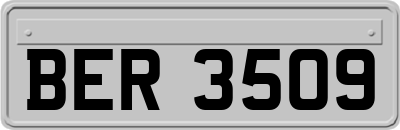 BER 3509